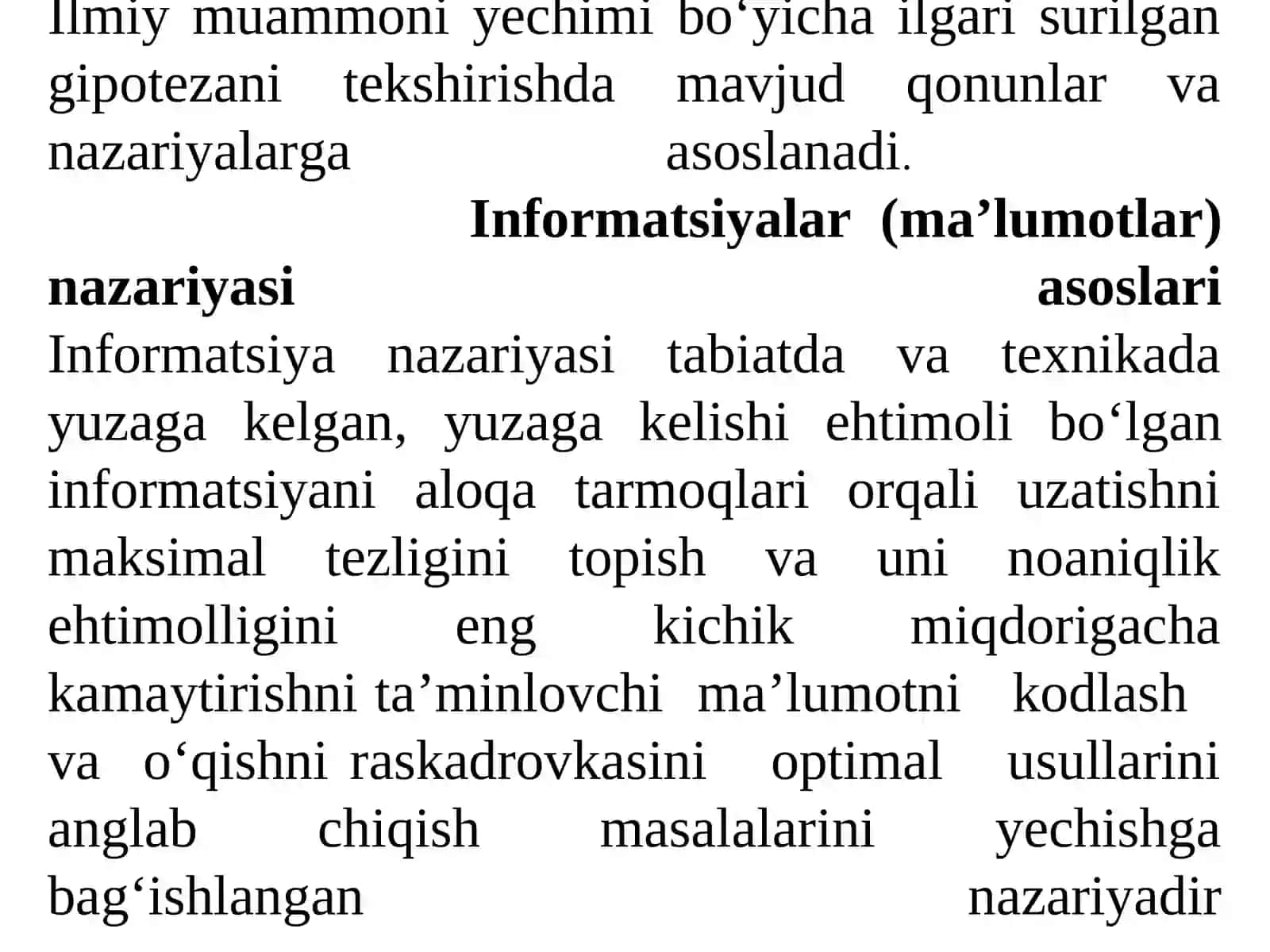 Ilmiy muammoni yechimi bo‘yicha ilgari surilgan gipotezani tekshirishda mavjud qonunlar va nazariyalarga asoslanadi.

**Informatsiyalar (ma’lumotlar) nazariyasi asoslari**

Informatsiya nazariyasi tabiatda va texnikada yuzaga kelgan, yuzaga kelishi ehtimoli bo‘lgan informatsiyani aloqa tarmoqlari orqali uzatishni maksimal tezligini topish va uni noaniqlik ehtimolligini eng kichik miqdorigacha kamaytirishni ta’minlovchi ma’lumotni kodlash va o‘qishni raskadrovkasini optimal usullarini anglab chiqish masalalarini yechishga bag‘ishlangan nazariyadir